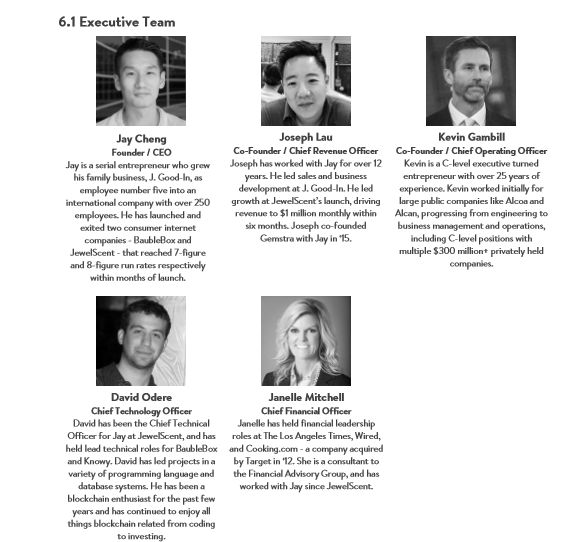 6.1 Executive Team

Jay Cheng
Founder / CEO
Jay is a serial entrepreneur who grew his family business, J. Good-In, as employee number five into an international company with over 250 employees. He has launched and exited two consumer internet companies - BaubleBox and JewelScent - that reached 7-figure and 8-figure run rates respectively within months of launch.

Joseph Lau
Co-Founder / Chief Revenue Officer
Joseph has worked with Jay for over 12 years. He led sales and business development at J. Good-In. He led growth at JewelScent's launch, driving revenue to $1 million monthly within six months. Joseph co-founded Gemstra with Jay in '15.

Kevin Gambill
Co-Founder / Chief Operating Officer
Kevin is a C-level executive turned entrepreneur with over 25 years of experience. Kevin worked initially for large public companies like Alcoa and Alcan, progressing from engineering to business management and operations, including C-level positions with multiple $300 million+ privately held companies.

David Odere
Chief Technology Officer
David has been the Chief Technical Officer for Jay at JewelScent, and has held lead technical roles for BaubleBox and Knowy. David has led projects in a variety of programming language and database systems. He has been a blockchain enthusiast for the past few years and has continued to enjoy all things blockchain related from coding to investing.

Janelle Mitchell
Chief Financial Officer
Janelle has held financial leadership roles at The Los Angeles Times, Wired, and Cooking.com - a company acquired by Target in '12. She is a consultant to the Financial Advisory Group, and has worked with Jay since JewelScent.